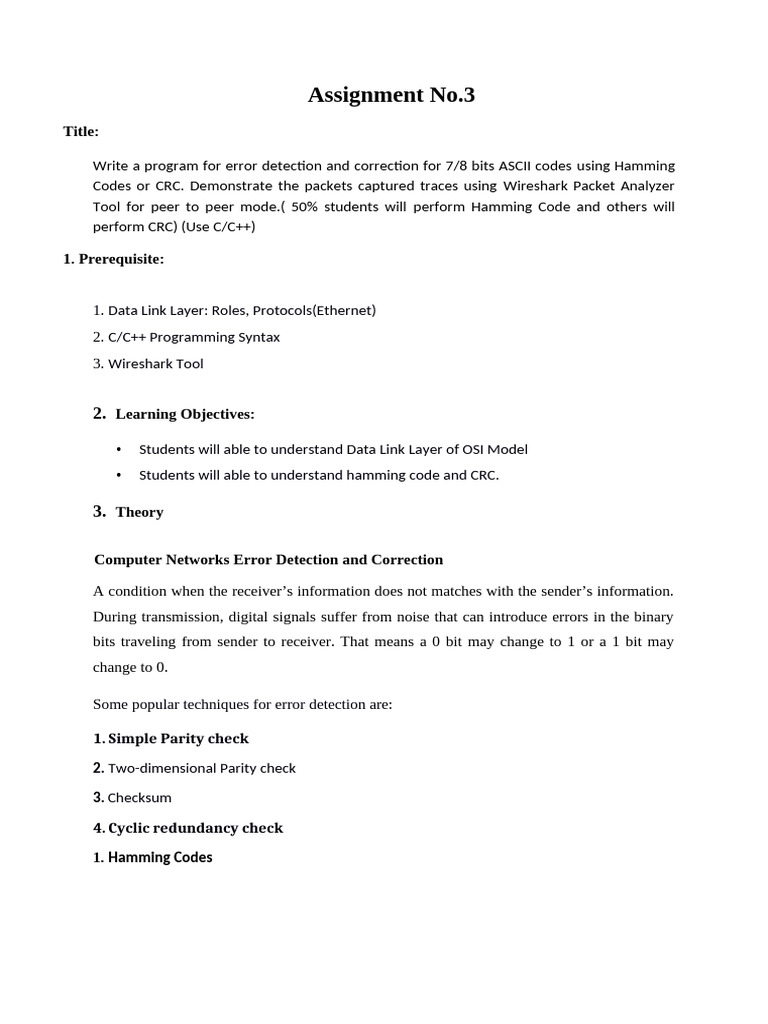 Assignment No.3

Title:

Write a program for error detection and correction for 7/8 bits ASCII codes using Hamming Codes or CRC. Demonstrate the packets captured traces using Wireshark Packet Analyzer Tool for peer to peer mode.( 50% students will perform Hamming Code and others will perform CRC) (Use C/C++)

1. Prerequisite:

1. Data Link Layer: Roles, Protocols(Ethernet)

2. C/C++ Programming Syntax

3. Wireshark Tool

2. Learning Objectives:

• Students will able to understand Data Link Layer of OSI Model

• Students will able to understand hamming code and CRC.

3. Theory

Computer Networks Error Detection and Correction

A condition when the receiver's information does not matches with the sender's information. During transmission, digital signals suffer from noise that can introduce errors in the binary bits traveling from sender to receiver. That means a 0 bit may change to 1 or a 1 bit may change to 0.

Some popular techniques for error detection are:

1. Simple Parity check

2. Two-dimensional Parity check

3. Checksum

4. Cyclic redundancy check

1. Hamming Codes